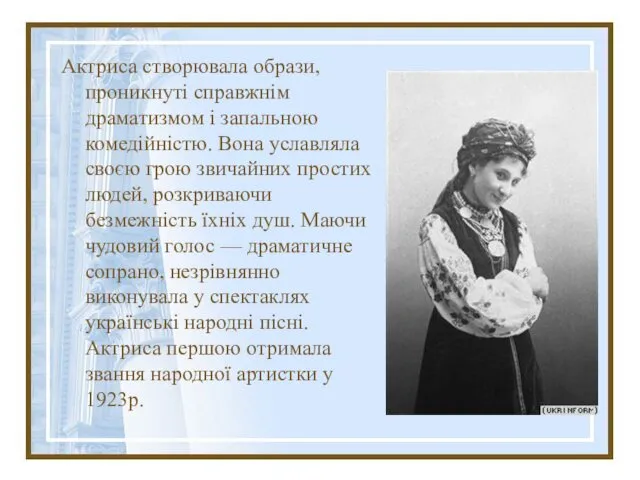 Актриса створювала образи, проникнуті справжнім драматизмом і запальною комедійністю. Вона уславляла своєю грою звичайних простих людей, розкриваючи безмежність їхніх душ. Маючи чудовий голос — драматичне сопрано, незрівнянно виконувала у спектаклях українські народні пісні. Актриса першою отримала звання народної артистки у 1923р.

(UKRINFORM)